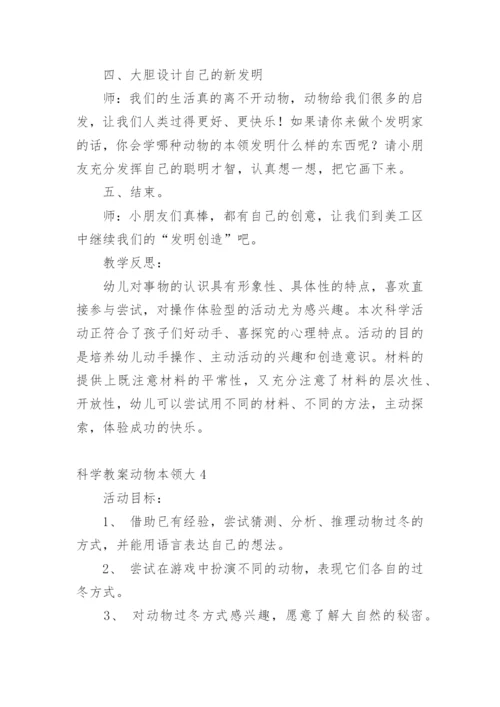 四、大胆设计自己的新发明

师：我们的生活真的离不开动物，动物给我们很多的启发，让我们人类过得更好、更快乐！如果请你来做个发明家的话，你会学哪种动物的本领发明什么样的东西呢？请小朋友充分发挥自己的聪明才智，认真想一想，把它画下来。

五、结束。

师：小朋友们真棒，都有自己的创意，让我们到美工区中继续我们的“发明创造”吧。

教学反思：

幼儿对事物的认识具有形象性、具体性的特点，喜欢直接参与尝试，对操作体验型的活动尤为感兴趣。本次科学活动正符合了孩子们好动手、喜探究的心理特点。活动的目的是培养幼儿动手操作、主动活动的兴趣和创造意识。材料的提供上既注意材料的平常性，又充分注意了材料的层次性、开放性，幼儿可以尝试用不同的材料、不同的方法，主动探索，体验成功的快乐。

科学教案动物本领大 4

活动目标：

1、 借助已有经验，尝试猜测、分析、推理动物过冬的方式，并能用语言表达自己的想法。

2、 尝试在游戏中扮演不同的动物，表现它们各自的过冬方式。

3、 对动物过冬方式感兴趣，愿意了解大自然的秘密。